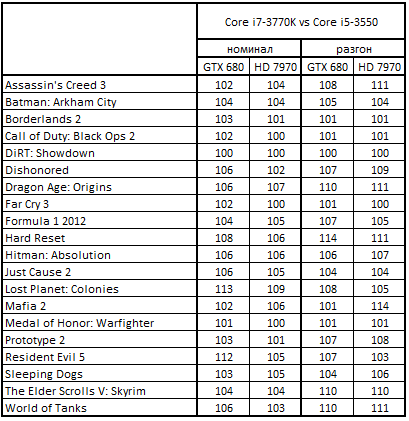 | | Core i7-3770K vs Core i5-3550 | | | |
|---|---|---|---|---|
| | номинал | | разгон | |
| | GTX 680 | HD 7970 | GTX 680 | HD 7970 |
| Assassin's Creed 3 | 102 | 104 | 108 | 111 |
| Batman: Arkham City | 104 | 104 | 105 | 104 |
| Borderlands 2 | 103 | 101 | 101 | 101 |
| Call of Duty: Black Ops 2 | 102 | 100 | 101 | 101 |
| DiRT: Showdown | 100 | 100 | 100 | 100 |
| Dishonored | 106 | 102 | 107 | 109 |
| Dragon Age: Origins | 106 | 107 | 110 | 111 |
| Far Cry 3 | 102 | 100 | 101 | 100 |
| Formula 1 2012 | 104 | 105 | 107 | 105 |
| Hard Reset | 108 | 106 | 114 | 111 |
| Hitman: Absolution | 106 | 106 | 106 | 107 |
| Just Cause 2 | 106 | 105 | 104 | 104 |
| Lost Planet: Colonies | 113 | 109 | 108 | 105 |
| Mafia 2 | 102 | 106 | 101 | 114 |
| Medal of Honor: Warfighter | 101 | 100 | 101 | 101 |
| Prototype 2 | 103 | 101 | 107 | 108 |
| Resident Evil 5 | 112 | 105 | 107 | 103 |
| Sleeping Dogs | 103 | 105 | 104 | 106 |
| The Elder Scrolls V: Skyrim | 104 | 104 | 110 | 110 |
| World of Tanks | 106 | 103 | 110 | 111 |